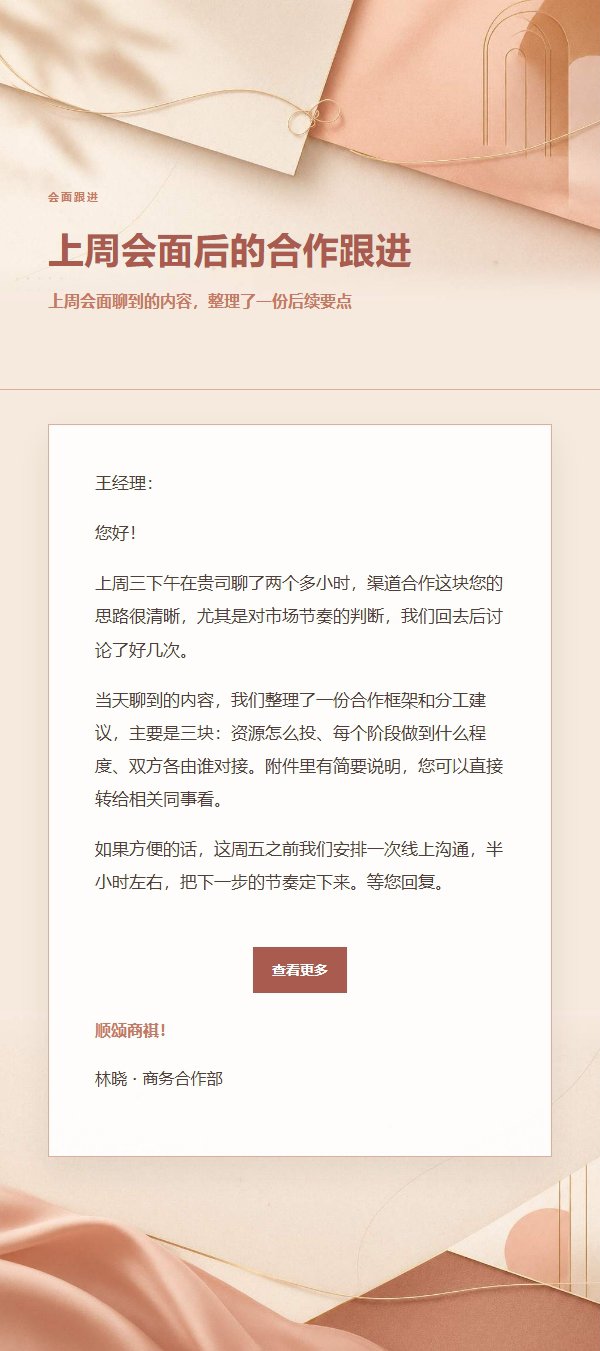 会面跟进

上周会面后的合作跟进

上周会面聊到的内容，整理了一份后续要点

王经理：

您好！

上周三下午在贵司聊了两个多小时，渠道合作这块您的思路很清晰，尤其是对市场节奏的判断，我们回去后讨论了好几次。

当天聊到的内容，我们整理了一份合作框架和分工建议，主要是三块：资源怎么投、每个阶段做到什么程度、双方各由谁对接。附件里有简要说明，您可以直接转给相关同事看。

如果方便的话，这周五之前我们安排一次线上沟通，半小时左右，把下一步的节奏定下来。等您回复。

查看更多

顺颂商祺！

林晓 · 商务合作部